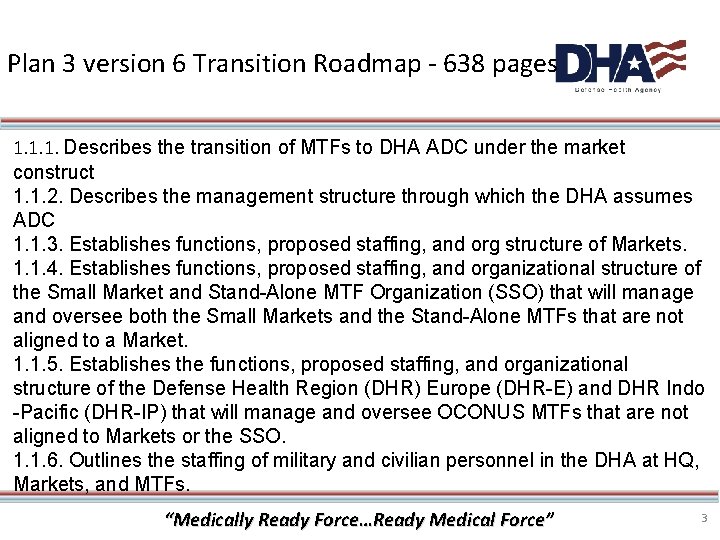 Plan 3 version 6 Transition Roadmap - 638 pages

DHA
Defense Health Agency

1.1.1. Describes the transition of MTFs to DHA ADC under the market construct
1.1.2. Describes the management structure through which the DHA assumes ADC
1.1.3. Establishes functions, proposed staffing, and org structure of Markets.
1.1.4. Establishes functions, proposed staffing, and organizational structure of the Small Market and Stand-Alone MTF Organization (SSO) that will manage and oversee both the Small Markets and the Stand-Alone MTFs that are not aligned to a Market.
1.1.5. Establishes the functions, proposed staffing, and organizational structure of the Defense Health Region (DHR) Europe (DHR-E) and DHR Indo -Pacific (DHR-IP) that will manage and oversee OCONUS MTFs that are not aligned to Markets or the SSO.
1.1.6. Outlines the staffing of military and civilian personnel in the DHA at HQ, Markets, and MTFs.

"Medically Ready Force…Ready Medical Force"

3